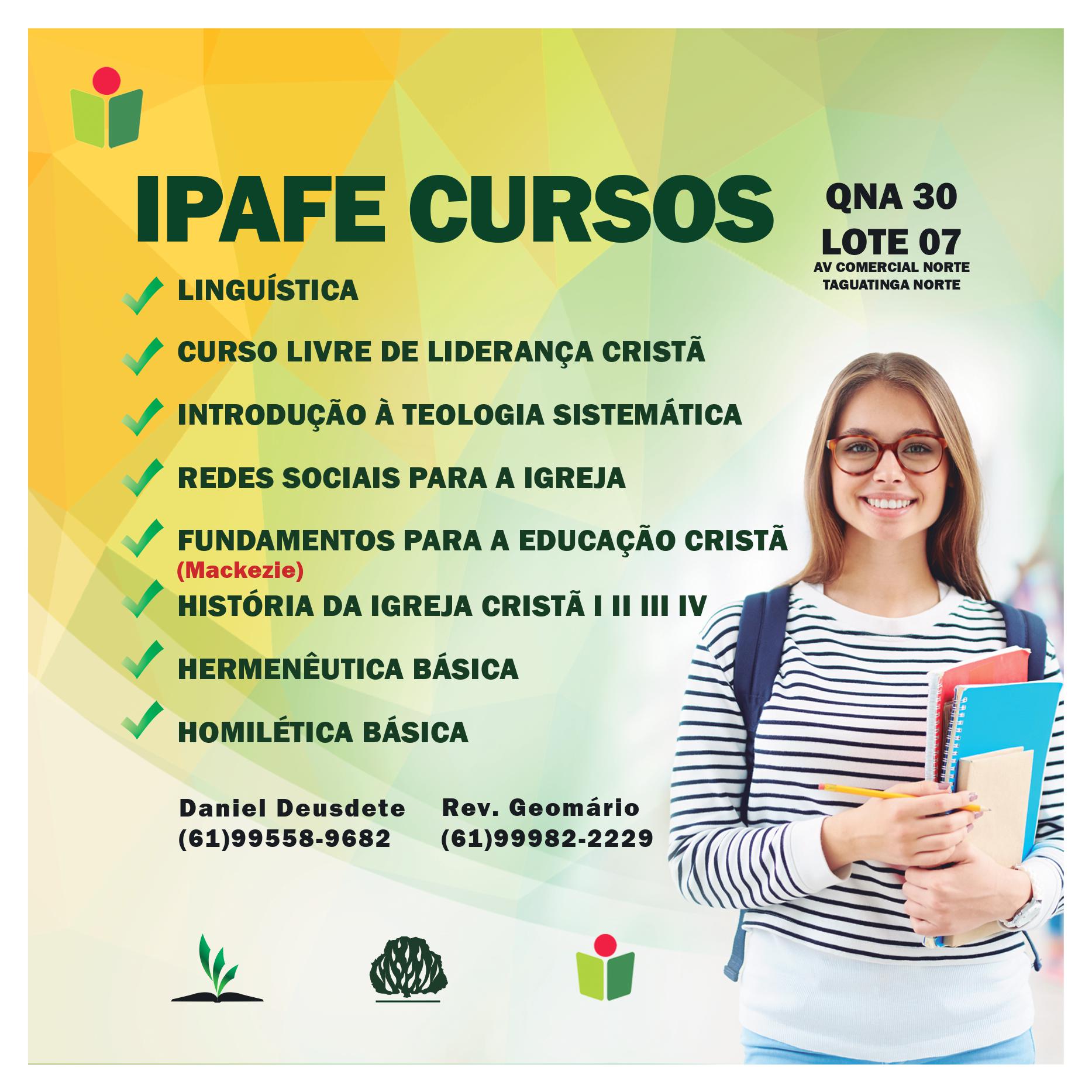 IPAFE CURSOS

QNA 30
LOTE 07
AV COMERCIAL NORTE
TAGUATINGA NORTE

✓ LINGUÍSTICA
✓ CURSO LIVRE DE LIDERANÇA CRISTÃ
✓ INTRODUÇÃO À TEOLOGIA SISTEMÁTICA
✓ REDES SOCIAIS PARA A IGREJA
✓ FUNDAMENTOS PARA A EDUCAÇÃO CRISTÃ (Mackezie)
✓ HISTÓRIA DA IGREJA CRISTÃ I II III IV
✓ HERMENÊUTICA BÁSICA
✓ HOMILÉTICA BÁSICA

Daniel Deusdete
(61)99558-9682

Rev. Geomário
(61)99982-2229